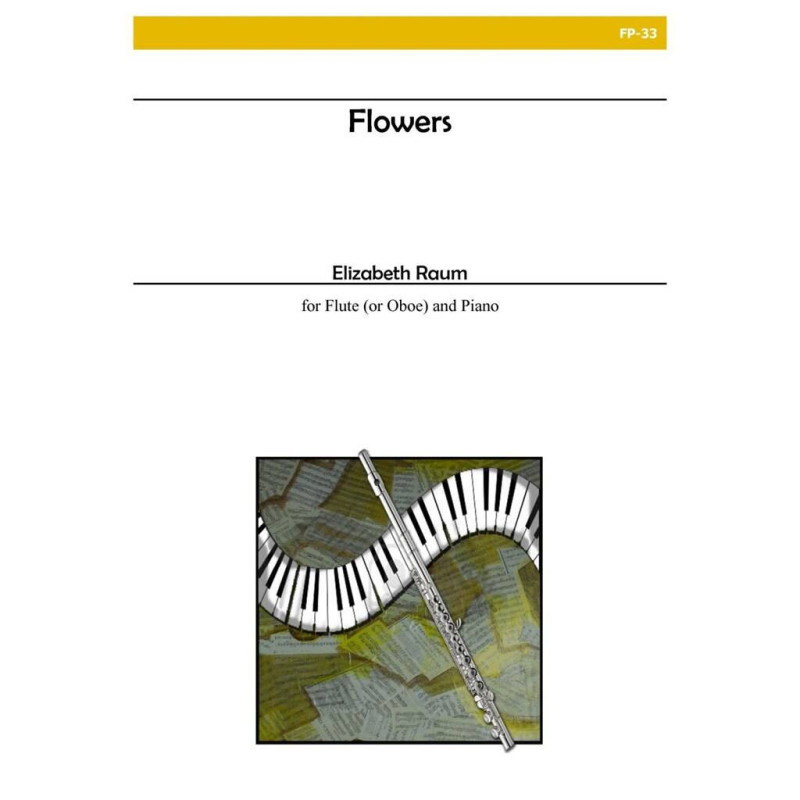 FP-33

Flowers

Elizabeth Raum

for Flute (or Oboe) and Piano